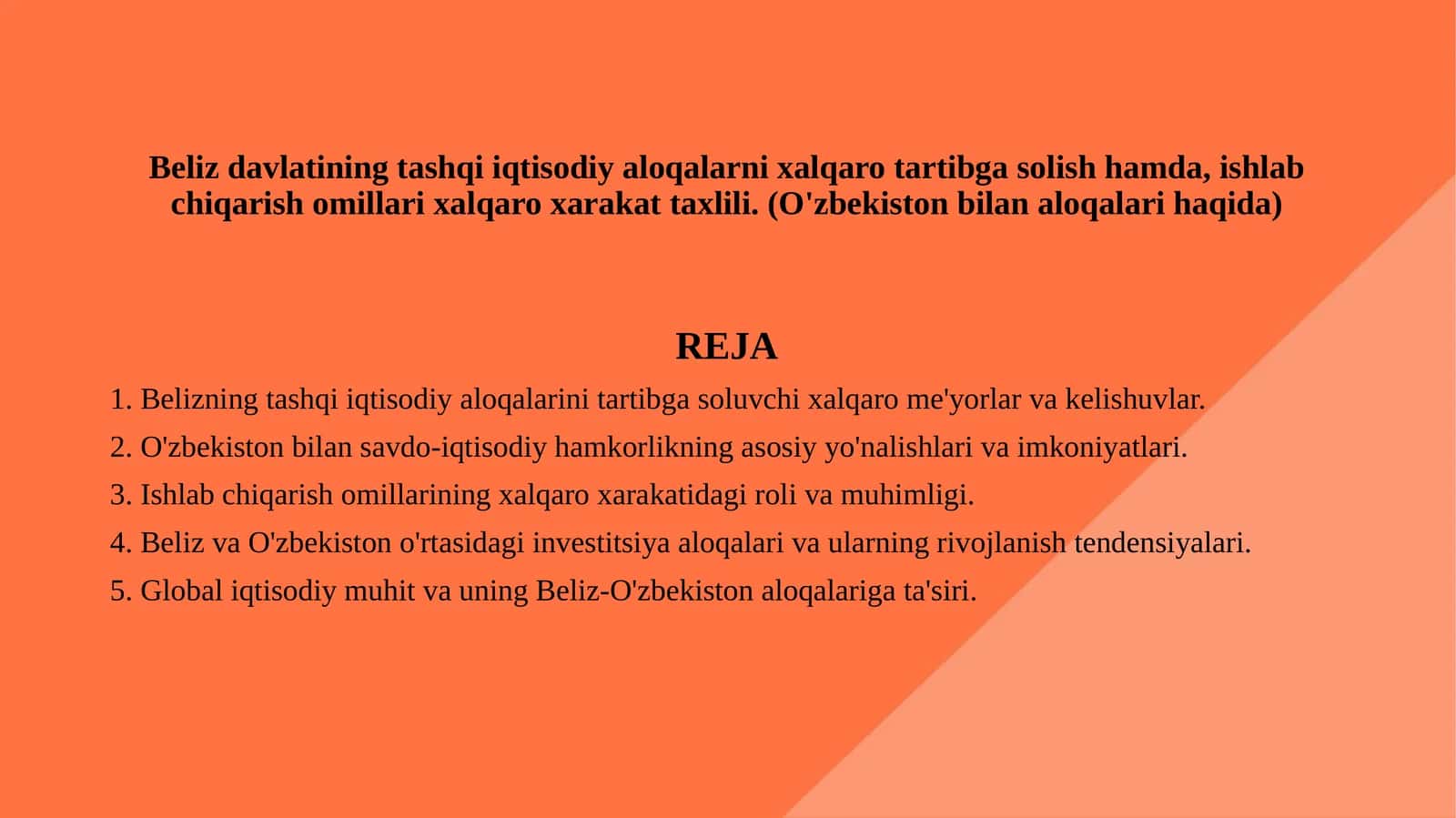 Beliz davlatining tashqi iqtisodiy aloqalarni xalqaro tartibga solish hamda, ishlab chiqarish omillari xalqaro xarakat taxlili. (O'zbekiston bilan aloqalari haqida)

REJA

1. Belizning tashqi iqtisodiy aloqalarini tartibga soluvchi xalqaro me'yorlar va kelishuvlar.
2. O'zbekiston bilan savdo-iqtisodiy hamkorlikning asosiy yo'nalishlari va imkoniyatlari.
3. Ishlab chiqarish omillarining xalqaro xarakatidagi roli va muhimligi.
4. Beliz va O'zbekiston o'rtasidagi investitsiya aloqalari va ularning rivojlanish tendensiyalari.
5. Global iqtisodiy muhit va uning Beliz-O'zbekiston aloqalariga ta'siri.